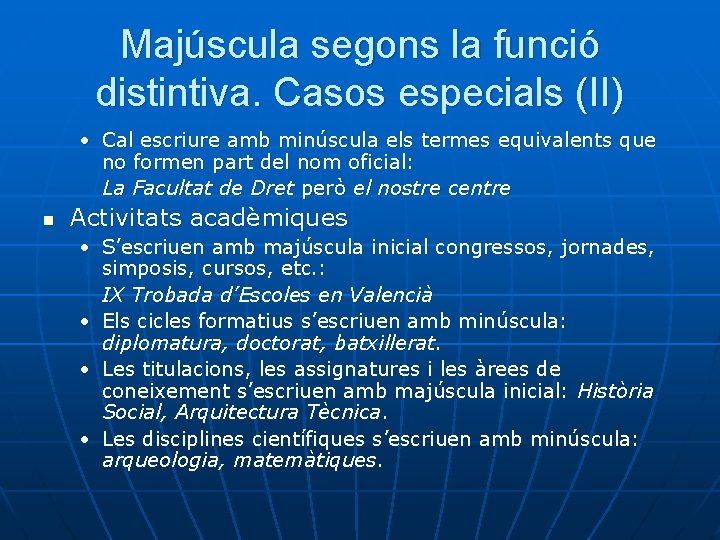 Majúscula segons la funció distintiva. Casos especials (II)

• Cal escriure amb minúscula els termes equivalents que no formen part del nom oficial:
La Facultat de Dret però el nostre centre

▪ Activitats acadèmiques

• S'escriuen amb majúscula inicial congressos, jornades, simposis, cursos, etc.:
IX Trobada d'Escoles en Valencià

• Els cicles formatius s'escriuen amb minúscula: diplomatura, doctorat, batxillerat.

• Les titulacions, les assignatures i les àrees de coneixement s'escriuen amb majúscula inicial: Història Social, Arquitectura Tècnica.

• Les disciplines científiques s'escriuen amb minúscula: arqueologia, matemàtiques.